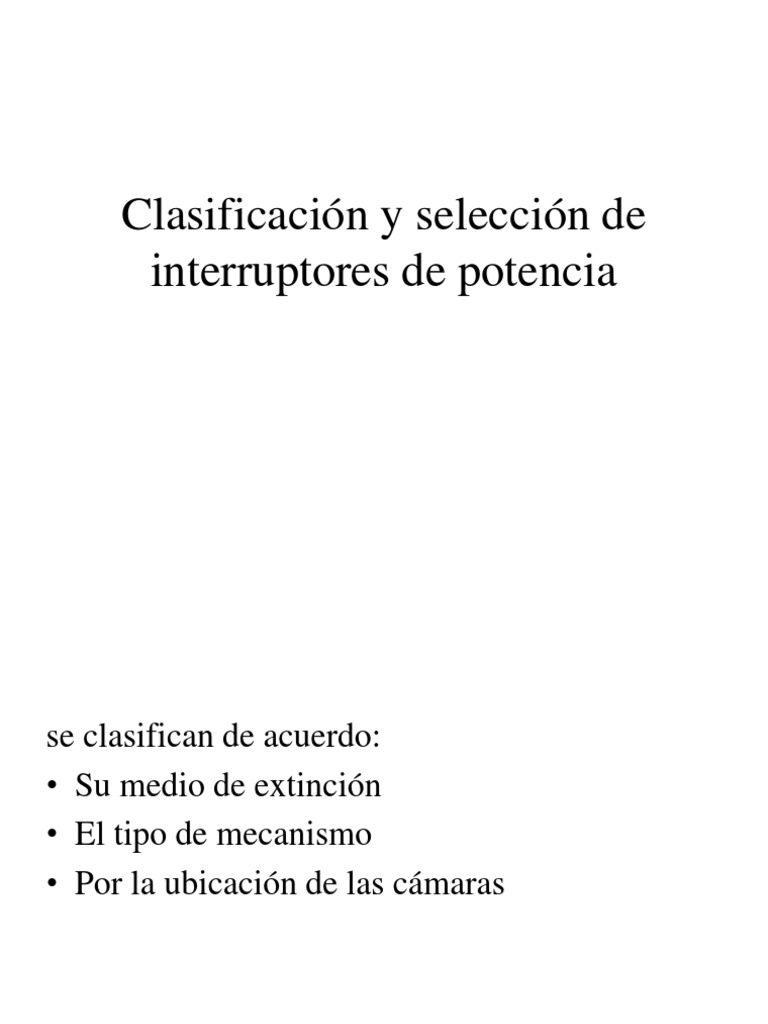 Clasificación y selección de interruptores de potencia

se clasifican de acuerdo:
• Su medio de extinción
• El tipo de mecanismo
• Por la ubicación de las cámaras